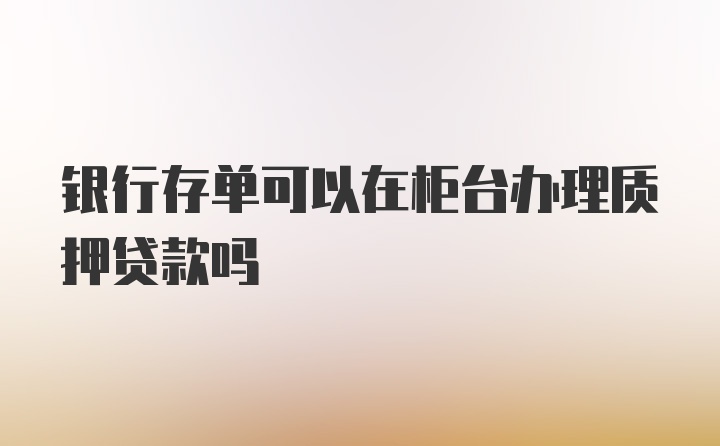 银行存单可以在柜台办理质押贷款吗